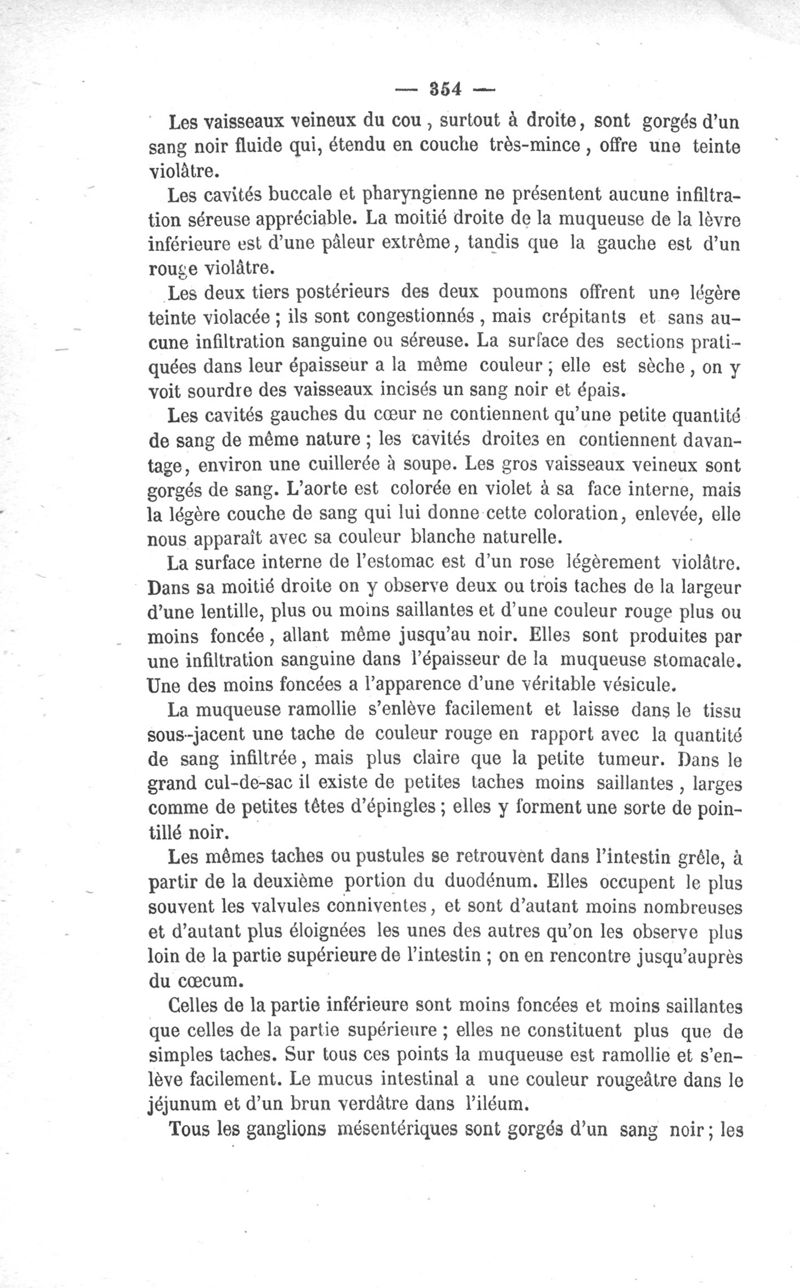 — 354 —

Les vaisseaux veineux du cou, surtout à droite, sont gorgés d'un sang noir fluide qui, étendu en couche très-mince, offre une teinte violâtre.

Les cavités buccale et pharyngienne ne présentent aucune infiltration séreuse appréciable. La moitié droite de la muqueuse de la lèvre inférieure est d'une pâleur extrême, tandis que la gauche est d'un rouge violâtre.

Les deux tiers postérieurs des deux poumons offrent une légère teinte violacée ; ils sont congestionnés, mais crépitants et sans aucune infiltration sanguine ou séreuse. La surface des sections pratiquées dans leur épaisseur a la même couleur ; elle est sèche, on y voit sourdre des vaisseaux incisés un sang noir et épais.

Les cavités gauches du cœur ne contiennent qu'une petite quantité de sang de même nature ; les cavités droites en contiennent davantage, environ une cuillerée à soupe. Les gros vaisseaux veineux sont gorgés de sang. L'aorte est colorée en violet à sa face interne, mais la légère couche de sang qui lui donne cette coloration, enlevée, elle nous apparaît avec sa couleur blanche naturelle.

La surface interne de l'estomac est d'un rose légèrement violâtre. Dans sa moitié droite on y observe deux ou trois taches de la largeur d'une lentille, plus ou moins saillantes et d'une couleur rouge plus ou moins foncée, allant même jusqu'au noir. Elles sont produites par une infiltration sanguine dans l'épaisseur de la muqueuse stomacale. Une des moins foncées a l'apparence d'une véritable vésicule.

La muqueuse ramollie s'enlève facilement et laisse dans le tissu sous-jacent une tache de couleur rouge en rapport avec la quantité de sang infiltrée, mais plus claire que la petite tumeur. Dans le grand cul-de-sac il existe de petites taches moins saillantes, larges comme de petites têtes d'épingles ; elles y forment une sorte de pointillé noir.

Les mêmes taches ou pustules se retrouvent dans l'intestin grêle, à partir de la deuxième portion du duodénum. Elles occupent le plus souvent les valvules conniventes, et sont d'autant moins nombreuses et d'autant plus éloignées les unes des autres qu'on les observe plus loin de la partie supérieure de l'intestin ; on en rencontre jusqu'auprès du cœcum.

Celles de la partie inférieure sont moins foncées et moins saillantes que celles de la partie supérieure ; elles ne constituent plus que de simples taches. Sur tous ces points la muqueuse est ramollie et s'enlève facilement. Le mucus intestinal a une couleur rougeâtre dans le jéjunum et d'un brun verdâtre dans l'iléum.

Tous les ganglions mésentériques sont gorgés d'un sang noir ; les